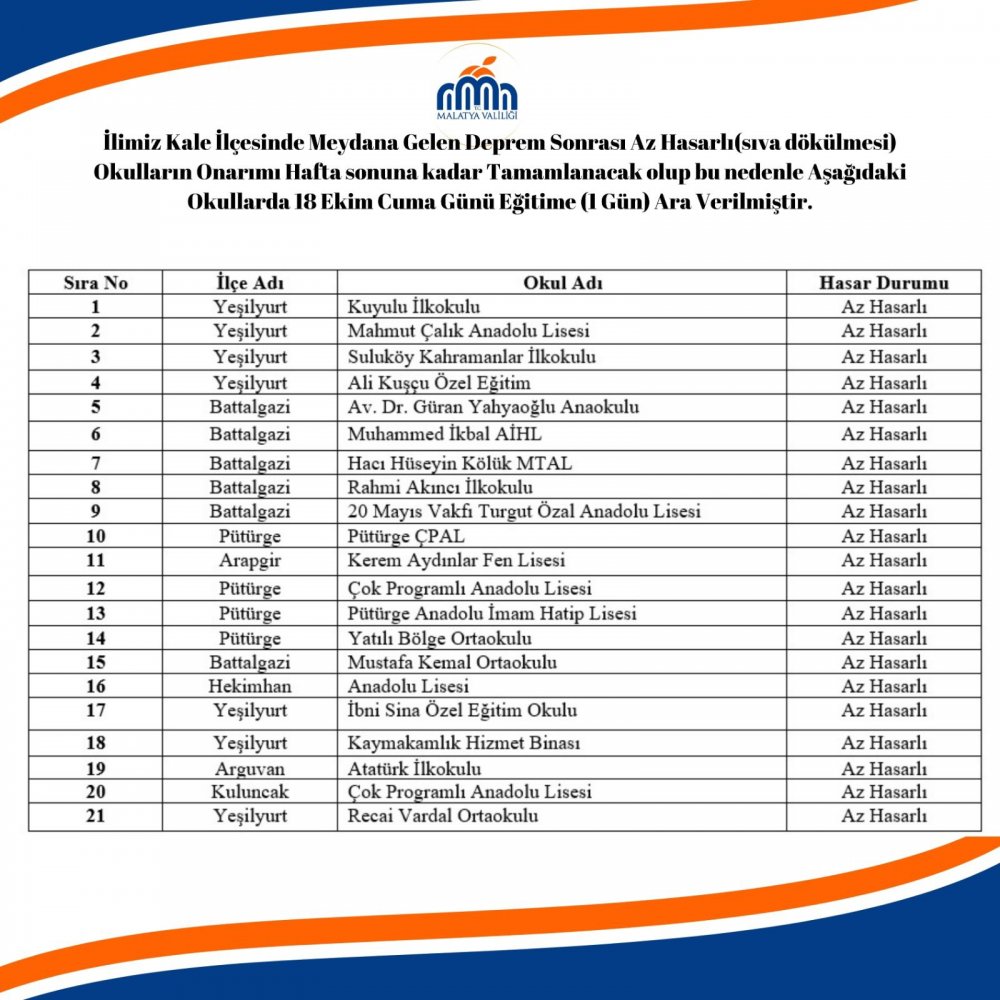 MALATYA VALİLİĞİ

İlimiz Kale İlçesinde Meydana Gelen Deprem Sonrası Az Hasarlı(sıva dökülmesi) Okulların Onarımı Hafta sonuna kadar Tamamlanacak olup bu nedenle Aşağıdaki Okullarda 18 Ekim Cuma Günü Eğitime (1 Gün) Ara Verilmiştir.

| Sıra No | İlçe Adı | Okul Adı | Hasar Durumu |
|---|---|---|---|
| 1 | Yeşilyurt | Kuyulu İlkokulu | Az Hasarlı |
| 2 | Yeşilyurt | Mahmut Çalık Anadolu Lisesi | Az Hasarlı |
| 3 | Yeşilyurt | Suluköy Kahramanlar İlkokulu | Az Hasarlı |
| 4 | Yeşilyurt | Ali Kuşçu Özel Eğitim | Az Hasarlı |
| 5 | Battalgazi | Av. Dr. Güran Yahyaoğlu Anaokulu | Az Hasarlı |
| 6 | Battalgazi | Muhammed İkbal AİHL | Az Hasarlı |
| 7 | Battalgazi | Hacı Hüseyin Kölük MTAL | Az Hasarlı |
| 8 | Battalgazi | Rahmi Akıncı İlkokulu | Az Hasarlı |
| 9 | Battalgazi | 20 Mayıs Vakfı Turgut Özal Anadolu Lisesi | Az Hasarlı |
| 10 | Pütürge | Pütürge ÇPAL | Az Hasarlı |
| 11 | Arapgir | Kerem Aydınlar Fen Lisesi | Az Hasarlı |
| 12 | Pütürge | Çok Programlı Anadolu Lisesi | Az Hasarlı |
| 13 | Pütürge | Pütürge Anadolu İmam Hatip Lisesi | Az Hasarlı |
| 14 | Pütürge | Yatılı Bölge Ortaokulu | Az Hasarlı |
| 15 | Battalgazi | Mustafa Kemal Ortaokulu | Az Hasarlı |
| 16 | Hekimhan | Anadolu Lisesi | Az Hasarlı |
| 17 | Yeşilyurt | İbni Sina Özel Eğitim Okulu | Az Hasarlı |
| 18 | Yeşilyurt | Kaymakamlık Hizmet Binası | Az Hasarlı |
| 19 | Arguvan | Atatürk İlkokulu | Az Hasarlı |
| 20 | Kuluncak | Çok Programlı Anadolu Lisesi | Az Hasarlı |
| 21 | Yeşilyurt | Recai Vardal Ortaokulu | Az Hasarlı |